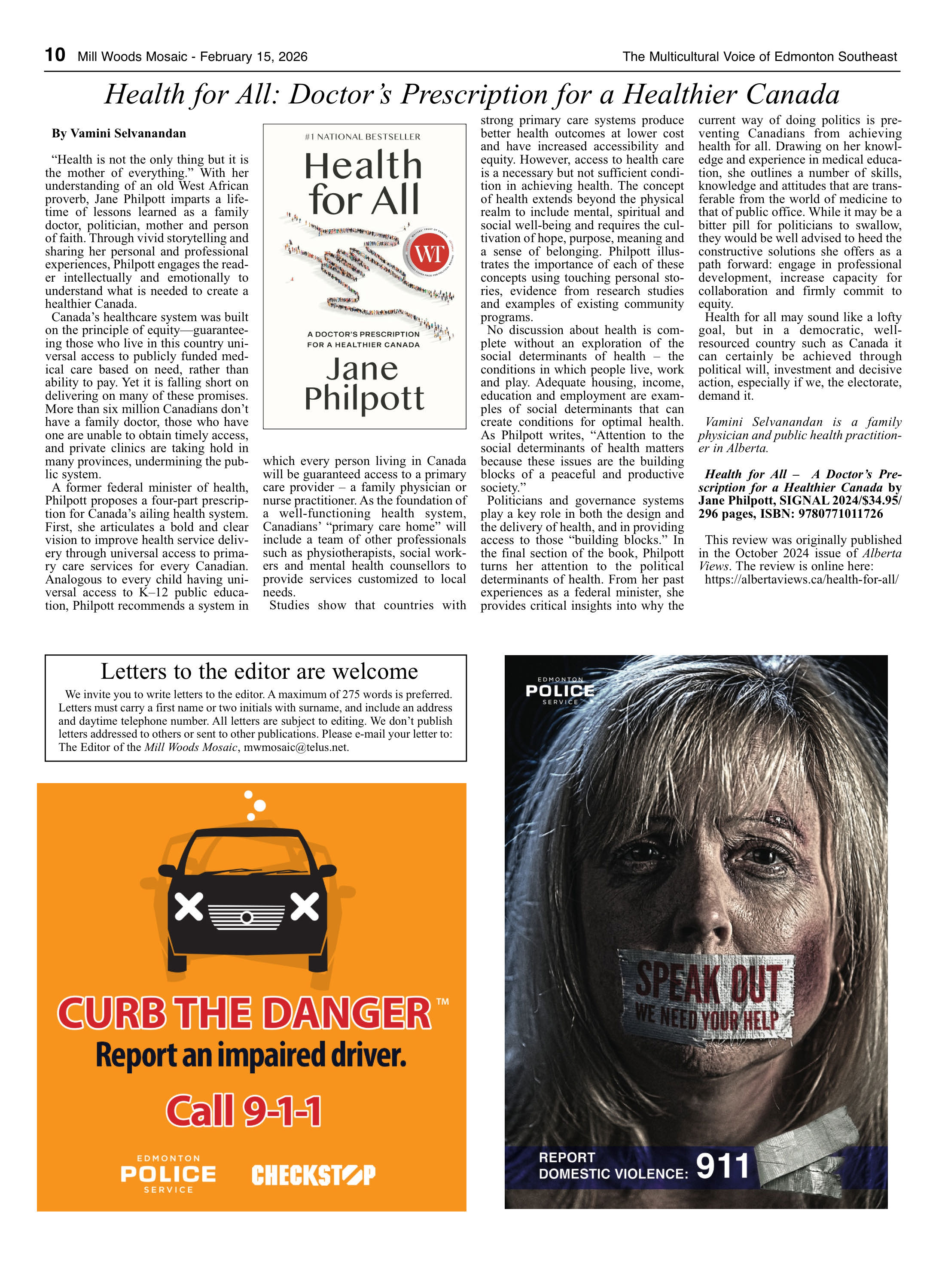 10 Mill Woods Mosaic - February 15, 2026

The Multicultural Voice of Edmonton Southeast

Health for All: Doctor's Prescription for a Healthier Canada

By Vamini Selvanandan

"Health is not the only thing but it is the mother of everything." With her understanding of an old West African proverb, Jane Philpott imparts a lifetime of lessons learned as a family doctor, politician, mother and person of faith. Through vivid storytelling and sharing her personal and professional experiences, Philpott engages the reader intellectually and emotionally to understand what is needed to create a healthier Canada.

Canada's healthcare system was built on the principle of equity—guaranteeing those who live in this country universal access to publicly funded medical care based on need, rather than ability to pay. Yet it is falling short on delivering on many of these promises. More than six million Canadians don't have a family doctor, those who have one are unable to obtain timely access, and private clinics are taking hold in many provinces, undermining the public system.

A former federal minister of health, Philpott proposes a four-part prescription for Canada's ailing health system. First, she articulates a bold and clear vision to improve health service delivery through universal access to primary care services for every Canadian. Analogous to every child having universal access to K–12 public education, Philpott recommends a system in

#1 NATIONAL BESTSELLER

Health for All

WT

A DOCTOR'S PRESCRIPTION FOR A HEALTHIER CANADA

Jane Philpott

which every person living in Canada will be guaranteed access to a primary care provider – a family physician or nurse practitioner. As the foundation of a well-functioning health system, Canadians' "primary care home" will include a team of other professionals such as physiotherapists, social workers and mental health counsellors to provide services customized to local needs.

Studies show that countries with strong primary care systems produce better health outcomes at lower cost and have increased accessibility and equity. However, access to health care is a necessary but not sufficient condition in achieving health. The concept of health extends beyond the physical realm to include mental, spiritual and social well-being and requires the cultivation of hope, purpose, meaning and a sense of belonging. Philpott illustrates the importance of each of these concepts using touching personal stories, evidence from research studies and examples of existing community programs.

No discussion about health is complete without an exploration of the social determinants of health – the conditions in which people live, work and play. Adequate housing, income, education and employment are examples of social determinants that can create conditions for optimal health. As Philpott writes, "Attention to the social determinants of health matters because these issues are the building blocks of a peaceful and productive society."

Politicians and governance systems play a key role in both the design and the delivery of health, and in providing access to those "building blocks." In the final section of the book, Philpott turns her attention to the political determinants of health. From her past experiences as a federal minister, she provides critical insights into why the current way of doing politics is preventing Canadians from achieving health for all. Drawing on her knowledge and experience in medical education, she outlines a number of skills, knowledge and attitudes that are transferable from the world of medicine to that of public office. While it may be a bitter pill for politicians to swallow, they would be well advised to heed the constructive solutions she offers as a path forward: engage in professional development, increase capacity for collaboration and firmly commit to equity.

Health for all may sound like a lofty goal, but in a democratic, well-resourced country such as Canada it can certainly be achieved through political will, investment and decisive action, especially if we, the electorate, demand it.

Vamini Selvanandan is a family physician and public health practitioner in Alberta.

Health for All – A Doctor's Prescription for a Healthier Canada by Jane Philpott, SIGNAL 2024/$34.95/ 296 pages, ISBN: 9780771011726

This review was originally published in the October 2024 issue of Alberta Views. The review is online here: https://albertaviews.ca/health-for-all/

Letters to the editor are welcome

We invite you to write letters to the editor. A maximum of 275 words is preferred. Letters must carry a first name or two initials with surname, and include an address and daytime telephone number. All letters are subject to editing. We don't publish letters addressed to others or sent to other publications. Please e-mail your letter to: The Editor of the Mill Woods Mosaic, mwmosaic@telus.net.

CURB THE DANGER™
Report an impaired driver.
Call 9-1-1

EDMONTON POLICE SERVICE
CHECKSTOP

EDMONTON POLICE SERVICE

SPEAK OUT
WE NEED YOUR HELP

REPORT DOMESTIC VIOLENCE: 911